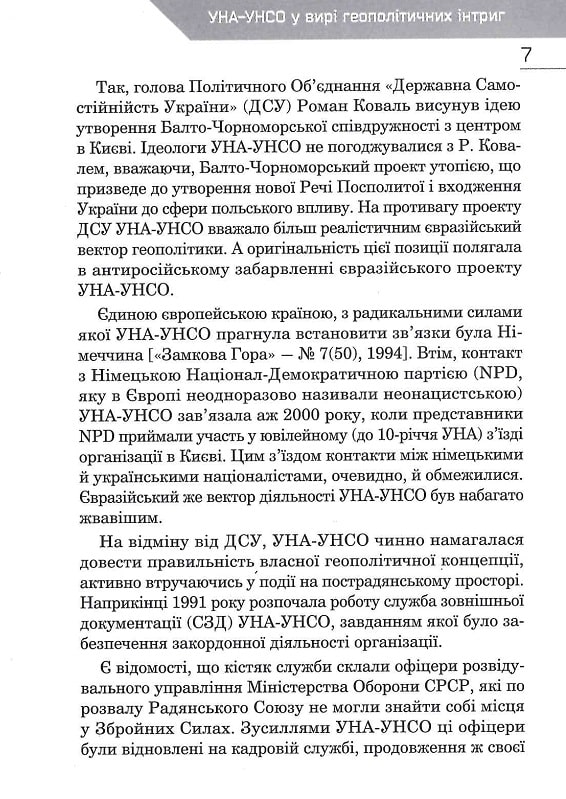 УНА-УНСО у вирі геополітичних інтриг

7

Так, голова Політичного Об'єднання «Державна Самостійність України» (ДСУ) Роман Коваль висунув ідею утворення Балто-Чорноморської співдружності з центром в Києві. Ідеологи УНА-УНСО не погоджувалися з Р. Ковалем, вважаючи, Балто-Чорноморський проект утопією, що призведе до утворення нової Речі Посполитої і входження України до сфери польського впливу. На противагу проекту ДСУ УНА-УНСО вважало більш реалістичним євразійський вектор геополітики. А оригінальність цієї позиції полягала в антиросійському забарвленні євразійського проекту УНА-УНСО.

Єдиною європейською країною, з радикальними силами якої УНА-УНСО прагнула встановити зв'язки була Німеччина [«Замкова Гора» — № 7(50), 1994]. Втім, контакт з Німецькою Націонал-Демократичною партією (NPD, яку в Європі неодноразово називали неонацистською) УНА-УНСО зав'язала аж 2000 року, коли представники NPD приймали участь у ювілейному (до 10-річчя УНА) з'їзді організації в Києві. Цим з'їздом контакти між німецькими й українськими націоналістами, очевидно, й обмежилися. Євразійський же вектор діяльності УНА-УНСО був набагато жвавішим.

На відміну від ДСУ, УНА-УНСО чинно намагалася довести правильність власної геополітичної концепції, активно втручаючись у події на пострадянському просторі. Наприкінці 1991 року розпочала роботу служба зовнішньої документації (СЗД) УНА-УНСО, завданням якої було забезпечення закордонної діяльності організації.

Є відомості, що кістяк служби склали офіцери розвідувального управління Міністерства Оборони СРСР, які по розвалу Радянського Союзу не могли знайти собі місця у Збройних Силах. Зусиллями УНА-УНСО ці офіцери були відновлені на кадровій службі, продовження ж своєї